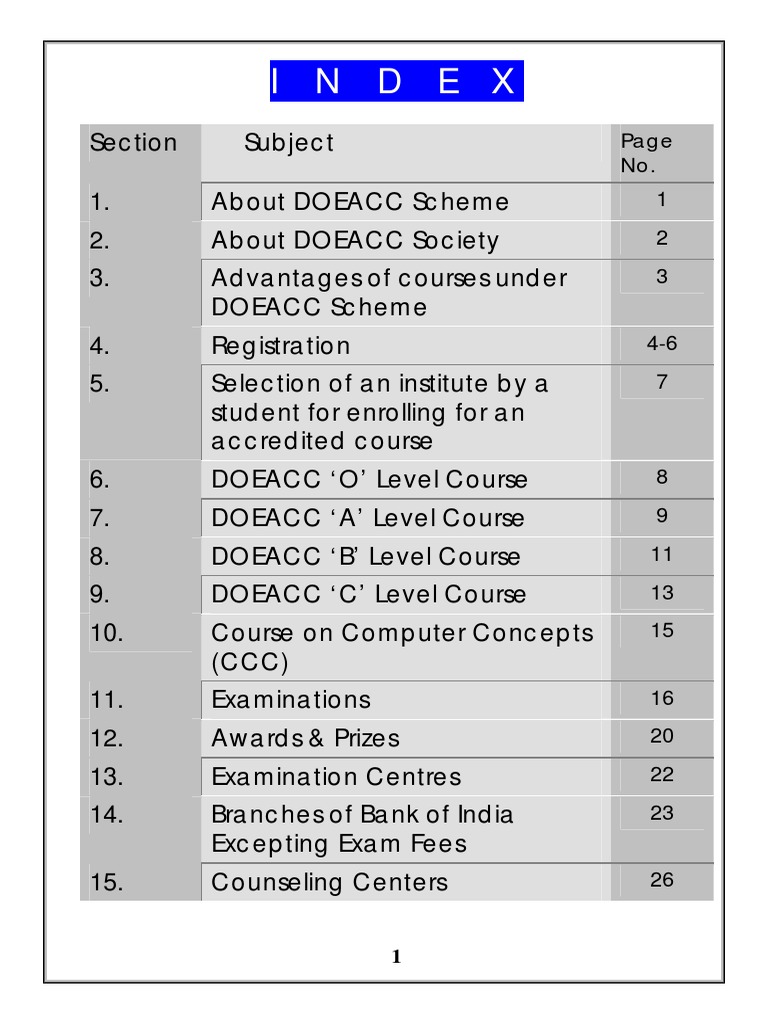 I N D E X

| Section | Subject | Page No. |
|---|---|---|
| 1. | About DOEACC Scheme | 1 |
| 2. | About DOEACC Society | 2 |
| 3. | Advantages of courses under DOEACC Scheme | 3 |
| 4. | Registration | 4-6 |
| 5. | Selection of an institute by a student for enrolling for an accredited course | 7 |
| 6. | DOEACC 'O' Level Course | 8 |
| 7. | DOEACC 'A' Level Course | 9 |
| 8. | DOEACC 'B' Level Course | 11 |
| 9. | DOEACC 'C' Level Course | 13 |
| 10. | Course on Computer Concepts (CCC) | 15 |
| 11. | Examinations | 16 |
| 12. | Awards & Prizes | 20 |
| 13. | Examination Centres | 22 |
| 14. | Branches of Bank of India Excepting Exam Fees | 23 |
| 15. | Counseling Centers | 26 |

1